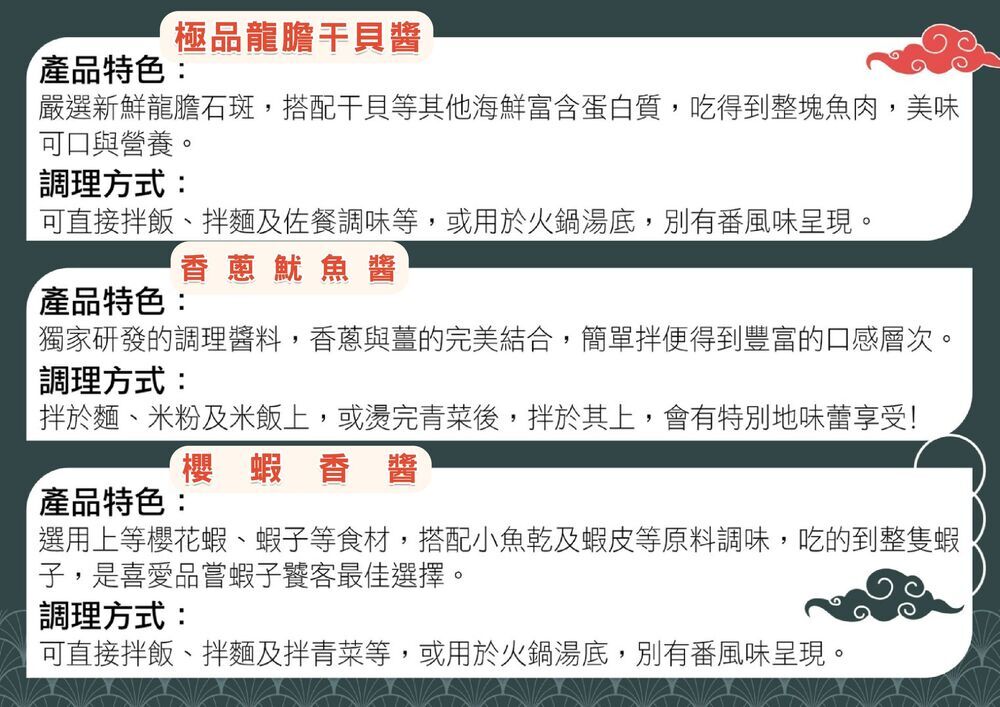 極品龍膽干貝醬

產品特色：

嚴選新鮮龍膽石斑，搭配干貝等其他海鮮富含蛋白質，吃得到整塊魚肉，美味可口與營養。

調理方式：

可直接拌飯、拌麵及佐餐調味等，或用於火鍋湯底，別有番風味呈現。

香蔥魷魚醬

產品特色：

獨家研發的調理醬料，香蔥與薑的完美結合，簡單拌便得到豐富的口感層次。

調理方式：

拌於麵、米粉及米飯上，或燙完青菜後，拌於其上，會有特別地味蕾享受!

櫻蝦香醬

產品特色：

選用上等櫻花蝦、蝦子等食材，搭配小魚乾及蝦皮等原料調味，吃的到整隻蝦子，是喜愛品嘗蝦子饕客最佳選擇。

調理方式：

可直接拌飯、拌麵及拌青菜等，或用於火鍋湯底，別有番風味呈現。